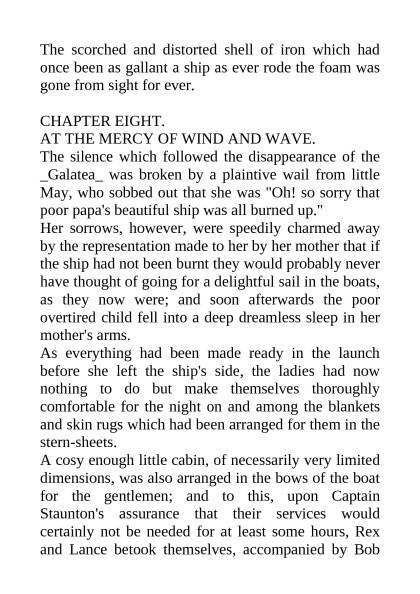 The scorched and distorted shell of iron which had once been as gallant a ship as ever rode the foam was gone from sight for ever.

CHAPTER EIGHT.
AT THE MERCY OF WIND AND WAVE.
The silence which followed the disappearance of the _Galatea_ was broken by a plaintive wail from little May, who sobbed out that she was "Oh! so sorry that poor papa's beautiful ship was all burned up."
Her sorrows, however, were speedily charmed away by the representation made to her by her mother that if the ship had not been burnt they would probably never have thought of going for a delightful sail in the boats, as they now were; and soon afterwards the poor overtired child fell into a deep dreamless sleep in her mother's arms.
As everything had been made ready in the launch before she left the ship's side, the ladies had now nothing to do but make themselves thoroughly comfortable for the night on and among the blankets and skin rugs which had been arranged for them in the stern-sheets.
A cosy enough little cabin, of necessarily very limited dimensions, was also arranged in the bows of the boat for the gentlemen; and to this, upon Captain Staunton's assurance that their services would certainly not be needed for at least some hours, Rex and Lance betook themselves, accompanied by Bob